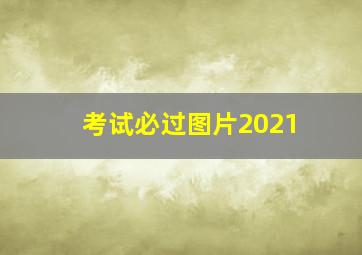 考试必过图片2021